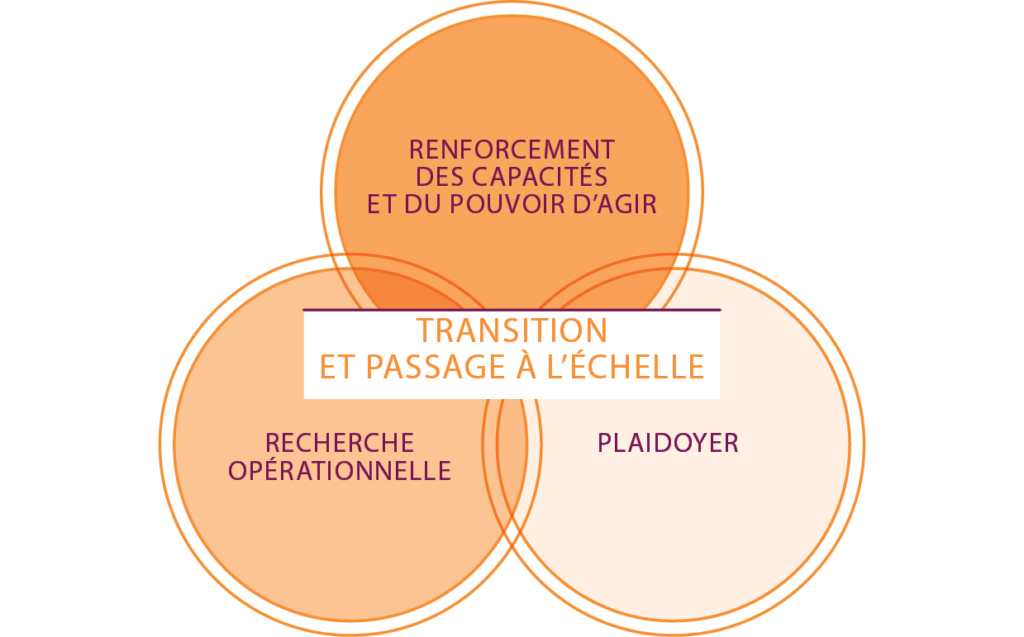 RENFORCEMENT DES CAPACITÉS ET DU POUVOIR D'AGIR

TRANSITION ET PASSAGE À L'ÉCHELLE

RECHERCHE OPÉRATIONNELLE

PLAIDOYER